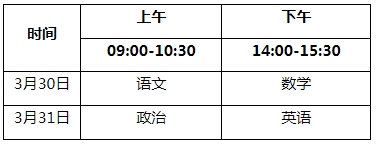 | 时间 | 上午 | 下午 |
|---|---|---|
| | 09:00-10:30 | 14:00-15:30 |
| 3月30日 | 语文 | 数学 |
| 3月31日 | 政治 | 英语 |